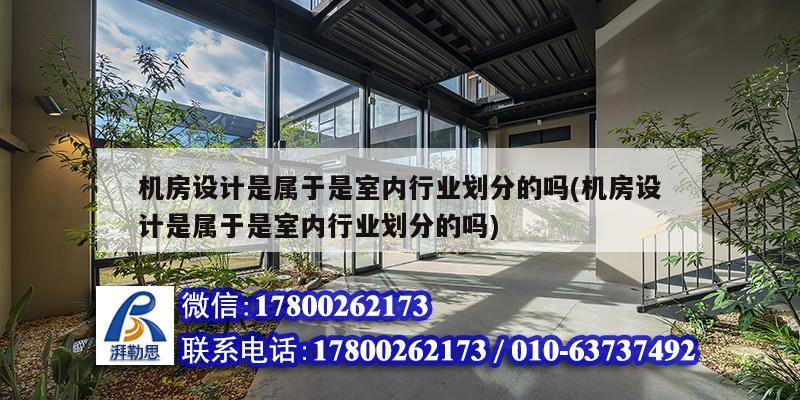 机房设计是属于是室内行业划分的吗(机房设计是属于是室内行业划分的吗)

湃勒思

微信:17800262173

联系电话:17800262173 / 010-63737492